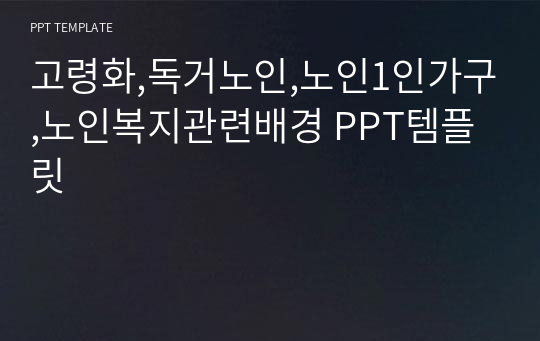 PPT TEMPLATE

고령화,독거노인,노인1인가구,노인복지관련배경 PPT템플릿